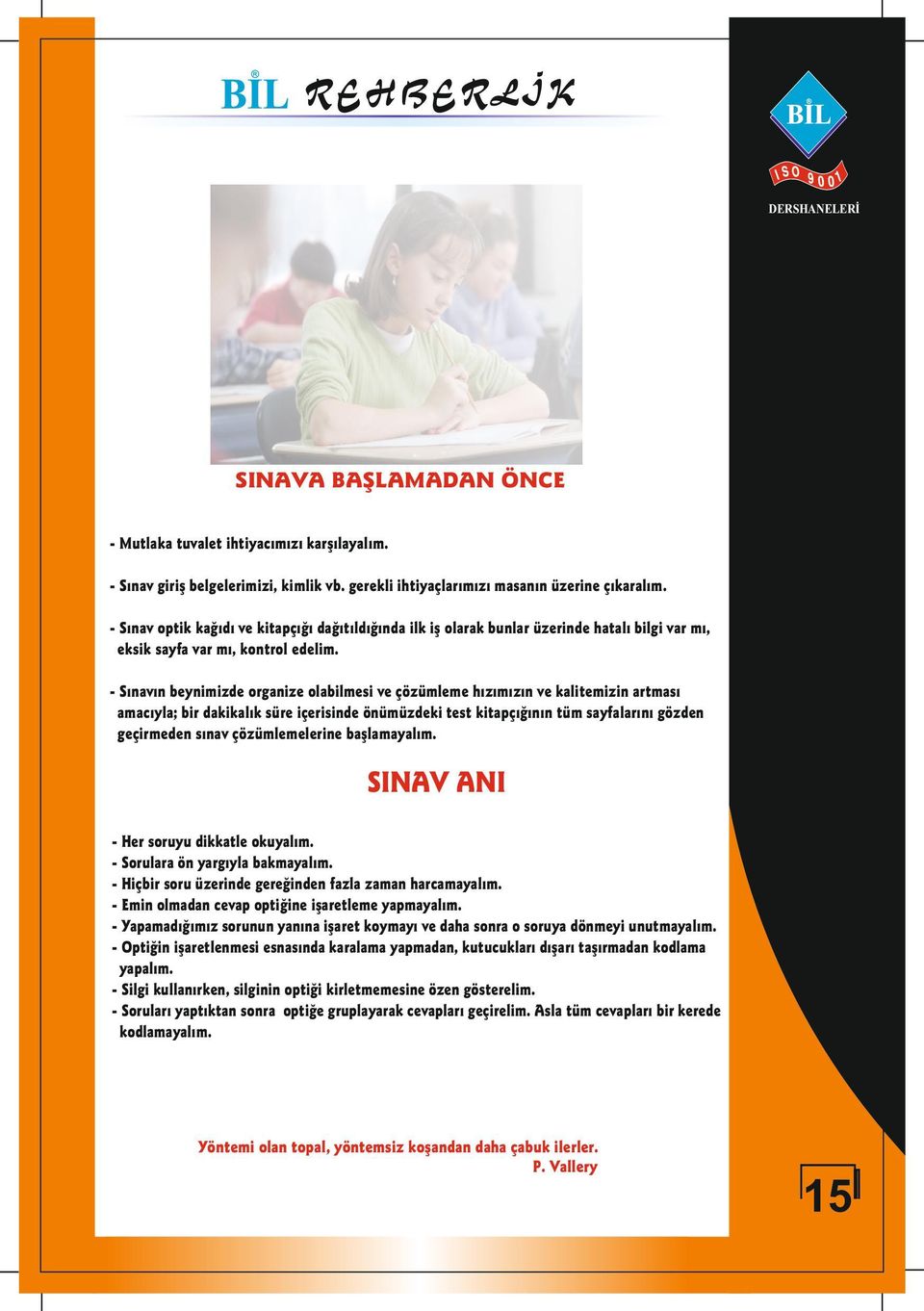 BİL REHBERLİK

BİL
ISO 9001
DERSHANELERİ

SINAVA BAŞLAMADAN ÖNCE

- Mutlaka tuvalet ihtiyacımızı karşılayalım.

- Sınav giriş belgelerimizi, kimlik vb. gerekli ihtiyaçlarımızı masanın üzerine çıkaralım.

- Sınav optik kağıdı ve kitapçığı dağıtıldığında ilk iş olarak bunlar üzerinde hatalı bilgi var mı, eksik sayfa var mı, kontrol edelim.

- Sınavın beynimizde organize olabilmesi ve çözümleme hızımızın ve kalitemizin artması amacıyla; bir dakikalık süre içerisinde önümüzdeki test kitapçığının tüm sayfalarını gözden geçirmeden sınav çözümlemelerine başlamayalım.

SINAV ANI

- Her soruyu dikkatle okuyalım.
- Sorulara ön yargıyla bakmayalım.
- Hiçbir soru üzerinde gereğinden fazla zaman harcamayalım.
- Emin olmadan cevap optiğine işaretleme yapmayalım.
- Yapamadığımız sorunun yanına işaret koymayı ve daha sonra o soruya dönmeyi unutmayalım.
- Optiğin işaretlenmesi esnasında karalama yapmadan, kutucukları dışarı taşırmadan kodlama yapalım.
- Silgi kullanırken, silginin optiği kirletmemesine özen gösterelim.
- Soruları yaptıktan sonra optiğe gruplayarak cevapları geçirelim. Asla tüm cevapları bir kerede kodlamayalım.

Yöntemi olan topal, yöntemsiz koşandan daha çabuk ilerler.
P. Vallery

15